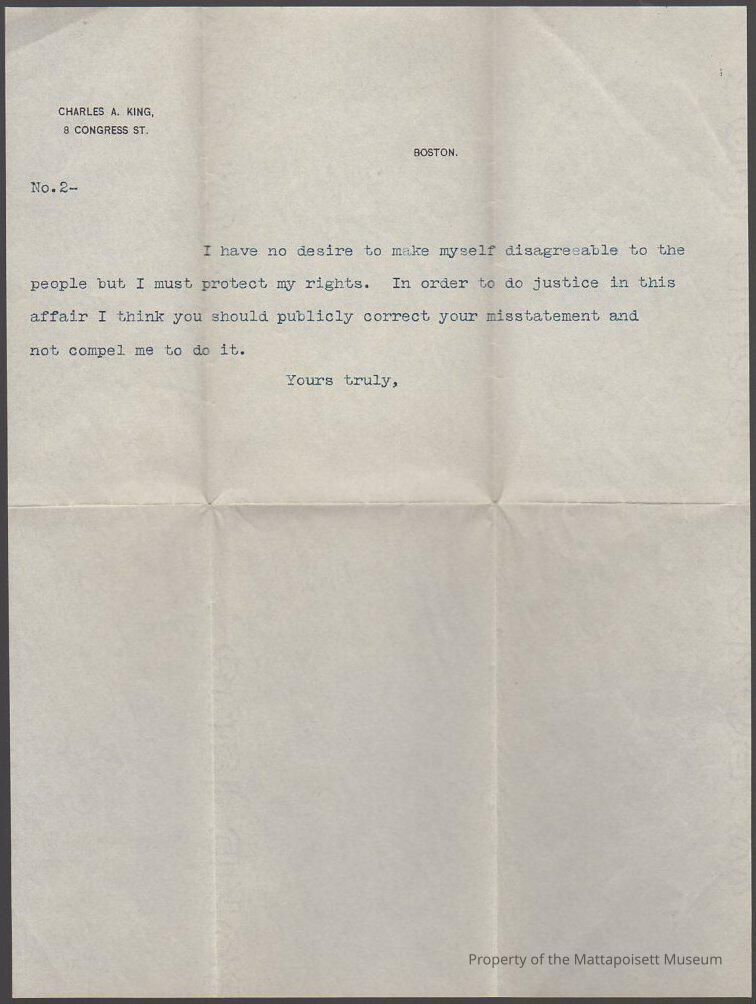 CHARLES A. KING,
8 CONGRESS ST.

BOSTON.

No.2-

I have no desire to make myself disagreeable to the people but I must protect my rights. In order to do justice in this affair I think you should publicly correct your misstatement and not compel me to do it.

Yours truly,

Property of the Mattapoisett Museum